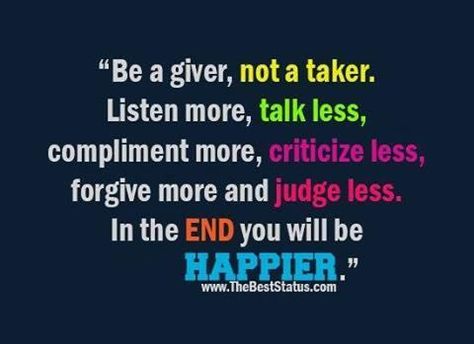 “Be a giver, not a taker. Listen more, talk less, compliment more, criticize less, forgive more and judge less. In the END you will be HAPPIER.”

www.TheBestStatus.com